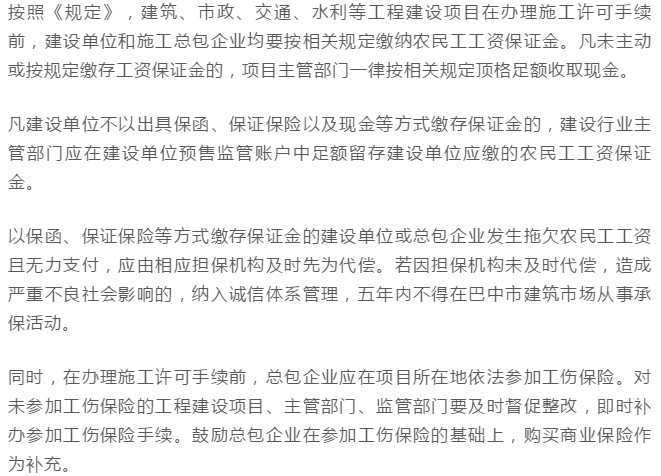 按照《规定》，建筑、市政、交通、水利等工程建设项目在办理施工许可手续前，建设单位和施工总包企业均要按相关规定缴纳农民工工资保证金。凡未主动或按规定缴存工资保证金的，项目主管部门一律按相关规定顶格足额收取现金。

凡建设单位不以出具保函、保证保险以及现金等方式缴存保证金的，建设行业主管部门应在建设单位预售监管账户中足额留存建设单位应缴的农民工工资保证金。

以保函、保证保险等方式缴存保证金的建设单位或总包企业发生拖欠农民工工资且无力支付，应由相应担保机构及时先为代偿。若因担保机构未及时代偿，造成严重不良社会影响的，纳入诚信体系管理，五年内不得在巴中市建筑市场从事承保活动。

同时，在办理施工许可手续前，总包企业应在项目所在地依法参加工伤保险。对未参加工伤保险的工程建设项目、主管部门、监管部门要及时督促整改，即时补办参加工伤保险手续。鼓励总包企业在参加工伤保险的基础上，购买商业保险作为补充。